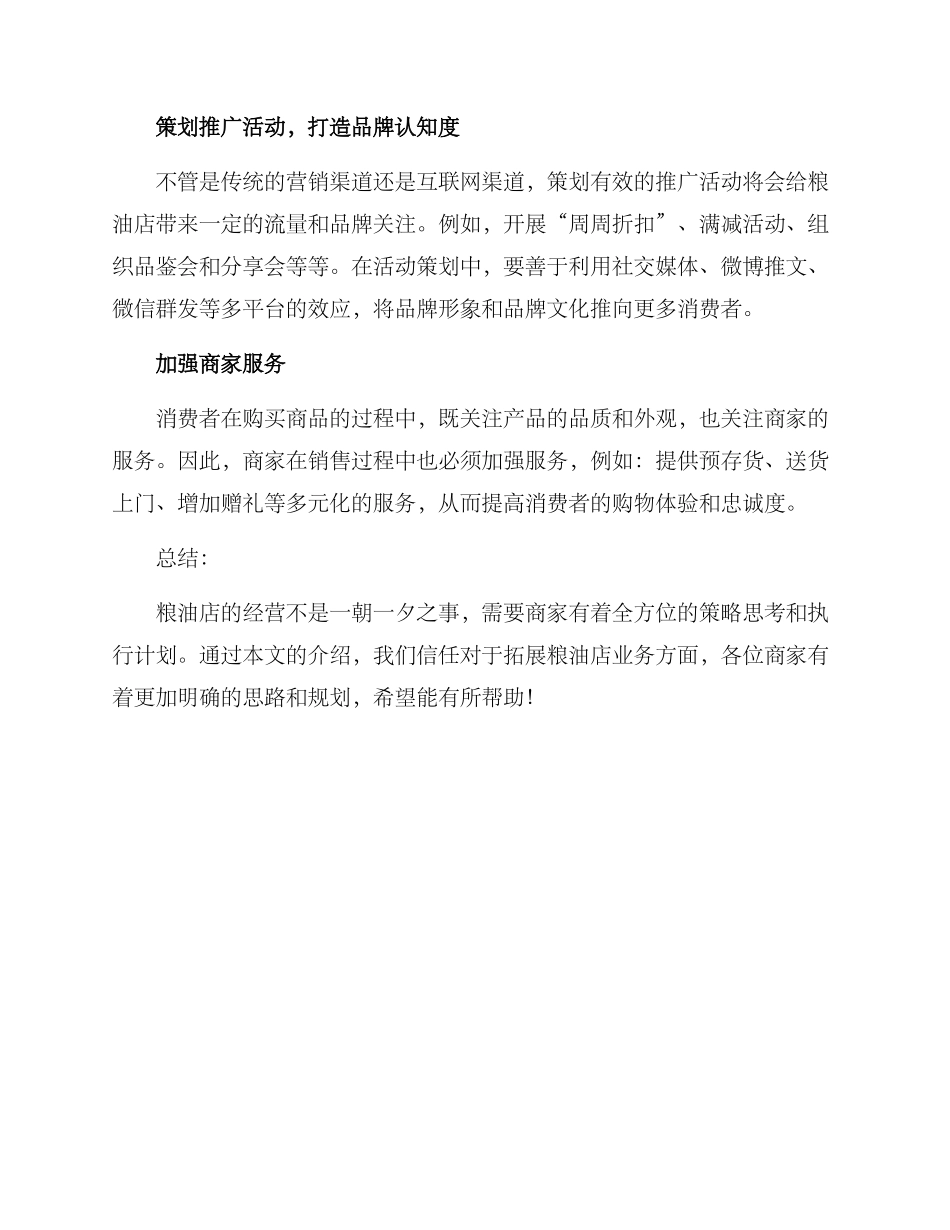 策划推广活动，打造品牌认知度

不管是传统的营销渠道还是互联网渠道，策划有效的推广活动将会给粮油店带来一定的流量和品牌关注。例如，开展“周周折扣”、满减活动、组织品鉴会和分享会等等。在活动策划中，要善于利用社交媒体、微博推文、微信群发等多平台的效应，将品牌形象和品牌文化推向更多消费者。

加强商家服务

消费者在购买商品的过程中，既关注产品的品质和外观，也关注商家的服务。因此，商家在销售过程中也必须加强服务，例如：提供预存货、送货上门、增加赠礼等多元化的服务，从而提高消费者的购物体验和忠诚度。

总结：

粮油店的经营不是一朝一夕之事，需要商家有着全方位的策略思考和执行计划。通过本文的介绍，我们信任对于拓展粮油店业务方面，各位商家有着更加明确的思路和规划，希望能有所帮助！